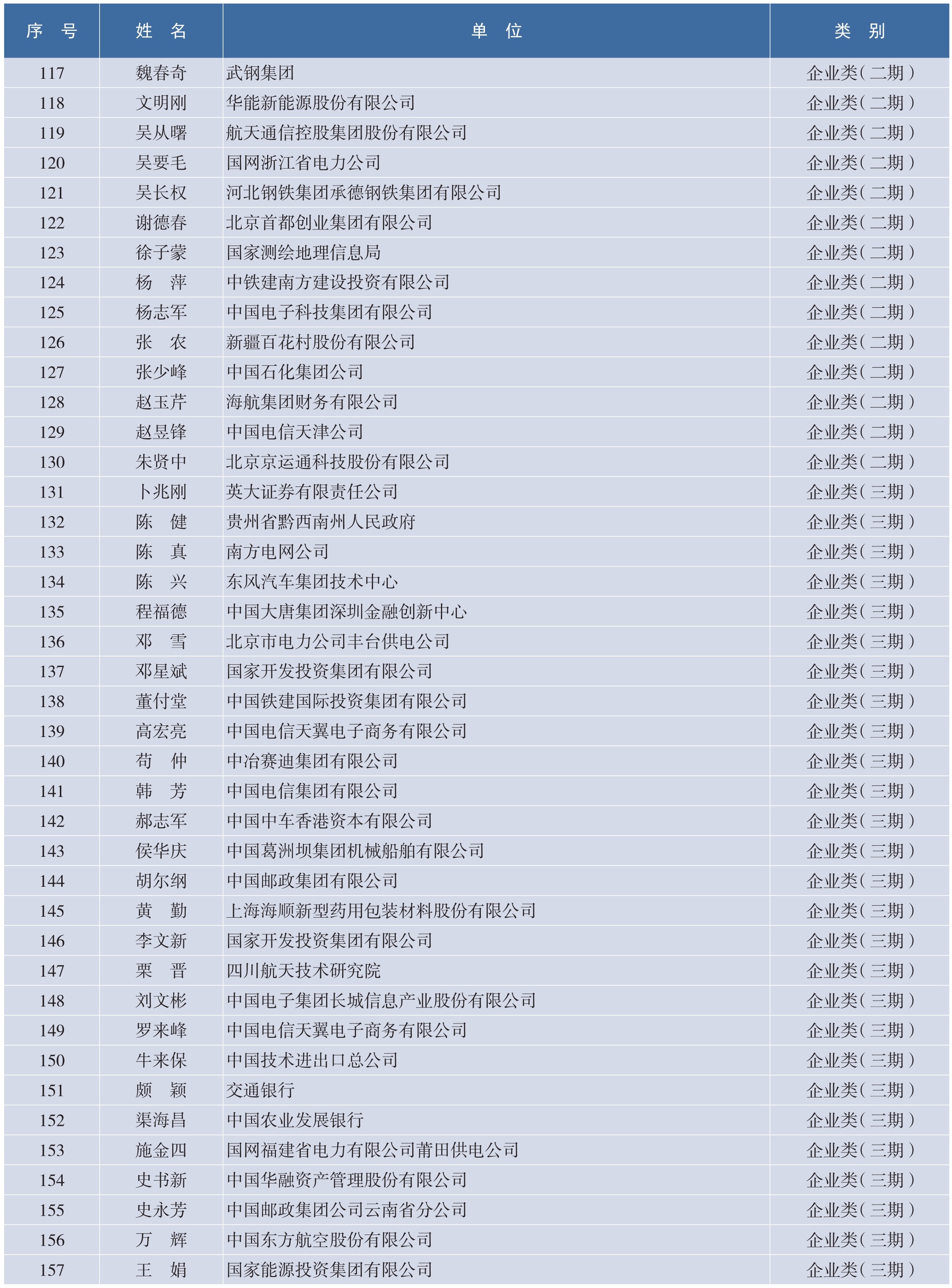 | 序　号 | 姓　名 | 单　位 | 类　别 |
|---|---|---|---|
| 117 | 魏春奇 | 武钢集团 | 企业类（二期） |
| 118 | 文明刚 | 华能新能源股份有限公司 | 企业类（二期） |
| 119 | 吴从曙 | 航天通信控股集团股份有限公司 | 企业类（二期） |
| 120 | 吴要毛 | 国网浙江省电力公司 | 企业类（二期） |
| 121 | 吴长权 | 河北钢铁集团承德钢铁集团有限公司 | 企业类（二期） |
| 122 | 谢德春 | 北京首都创业集团有限公司 | 企业类（二期） |
| 123 | 徐子蒙 | 国家测绘地理信息局 | 企业类（二期） |
| 124 | 杨　萍 | 中铁建南方建设投资有限公司 | 企业类（二期） |
| 125 | 杨志军 | 中国电子科技集团有限公司 | 企业类（二期） |
| 126 | 张　农 | 新疆百花村股份有限公司 | 企业类（二期） |
| 127 | 张少峰 | 中国石化集团公司 | 企业类（二期） |
| 128 | 赵玉芹 | 海航集团财务有限公司 | 企业类（二期） |
| 129 | 赵昱锋 | 中国电信天津公司 | 企业类（二期） |
| 130 | 朱贤中 | 北京京运通科技股份有限公司 | 企业类（二期） |
| 131 | 卜兆刚 | 英大证券有限责任公司 | 企业类（三期） |
| 132 | 陈　健 | 贵州省黔西南州人民政府 | 企业类（三期） |
| 133 | 陈　真 | 南方电网公司 | 企业类（三期） |
| 134 | 陈　兴 | 东风汽车集团技术中心 | 企业类（三期） |
| 135 | 程福德 | 中国大唐集团深圳金融创新中心 | 企业类（三期） |
| 136 | 邓　雪 | 北京市电力公司丰台供电公司 | 企业类（三期） |
| 137 | 邓星斌 | 国家开发投资集团有限公司 | 企业类（三期） |
| 138 | 董付堂 | 中国铁建国际投资集团有限公司 | 企业类（三期） |
| 139 | 高宏亮 | 中国电信天翼电子商务有限公司 | 企业类（三期） |
| 140 | 苟　仲 | 中冶赛迪集团有限公司 | 企业类（三期） |
| 141 | 韩　芳 | 中国电信集团有限公司 | 企业类（三期） |
| 142 | 郝志军 | 中国中车香港资本有限公司 | 企业类（三期） |
| 143 | 侯华庆 | 中国葛洲坝集团机械船舶有限公司 | 企业类（三期） |
| 144 | 胡尔纲 | 中国邮政集团有限公司 | 企业类（三期） |
| 145 | 黄　勤 | 上海海顺新型药用包装材料股份有限公司 | 企业类（三期） |
| 146 | 李文新 | 国家开发投资集团有限公司 | 企业类（三期） |
| 147 | 栗　晋 | 四川航天技术研究院 | 企业类（三期） |
| 148 | 刘文彬 | 中国电子集团长城信息产业股份有限公司 | 企业类（三期） |
| 149 | 罗来峰 | 中国电信天翼电子商务有限公司 | 企业类（三期） |
| 150 | 牛来保 | 中国技术进出口总公司 | 企业类（三期） |
| 151 | 颇　颖 | 交通银行 | 企业类（三期） |
| 152 | 渠海昌 | 中国农业发展银行 | 企业类（三期） |
| 153 | 施金四 | 国网福建省电力有限公司莆田供电公司 | 企业类（三期） |
| 154 | 史书新 | 中国华融资产管理股份有限公司 | 企业类（三期） |
| 155 | 史永芳 | 中国邮政集团公司云南省分公司 | 企业类（三期） |
| 156 | 万　辉 | 中国东方航空股份有限公司 | 企业类（三期） |
| 157 | 王　娟 | 国家能源投资集团有限公司 | 企业类（三期） |